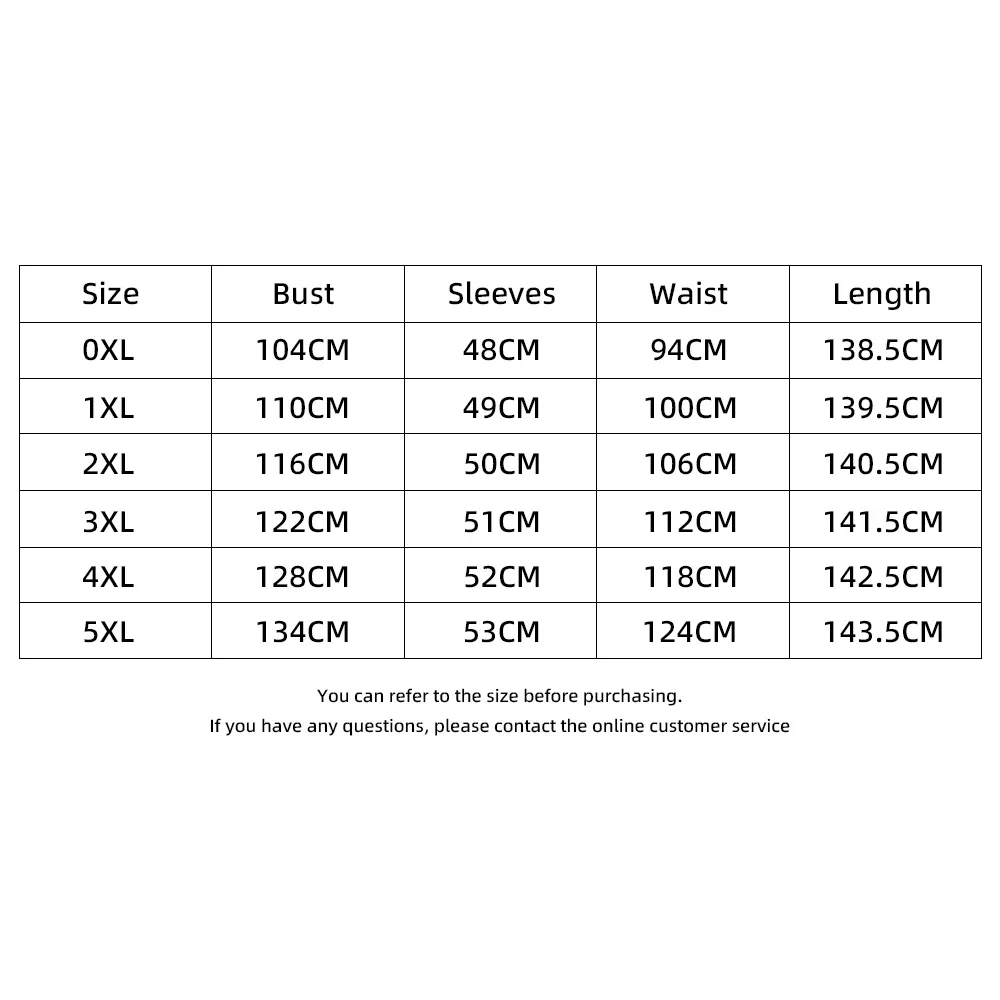 | Size | Bust | Sleeves | Waist | Length |
|---|---|---|---|---|
| 0XL | 104CM | 48CM | 94CM | 138.5CM |
| 1XL | 110CM | 49CM | 100CM | 139.5CM |
| 2XL | 116CM | 50CM | 106CM | 140.5CM |
| 3XL | 122CM | 51CM | 112CM | 141.5CM |
| 4XL | 128CM | 52CM | 118CM | 142.5CM |
| 5XL | 134CM | 53CM | 124CM | 143.5CM |

You can refer to the size before purchasing.
If you have any questions, please contact the online customer service